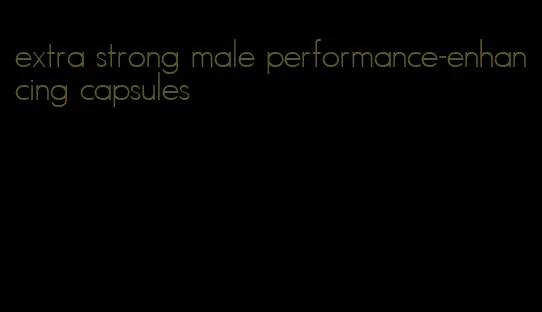 extra strong male performance-enhancing capsules